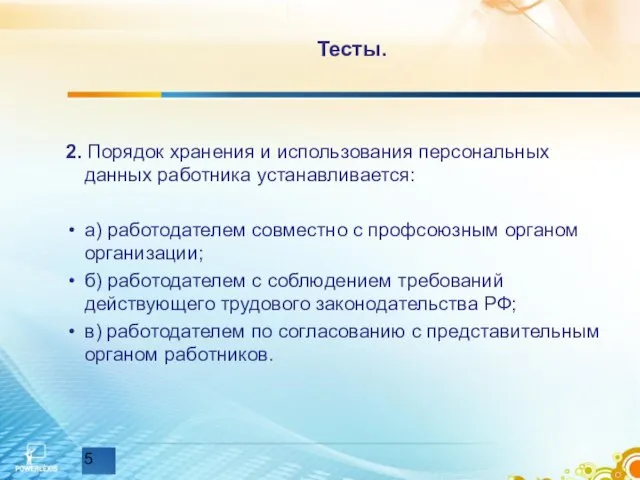 Тесты.

2. Порядок хранения и использования персональных данных работника устанавливается:

• а) работодателем совместно с профсоюзным органом организации;
• б) работодателем с соблюдением требований действующего трудового законодательства РФ;
• в) работодателем по согласованию с представительным органом работников.

POWERLEXIS

5